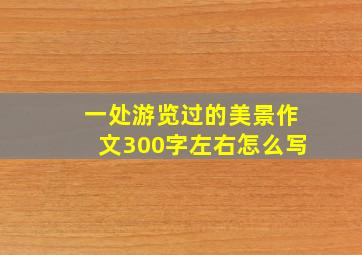 一处游览过的美景作文300字左右怎么写